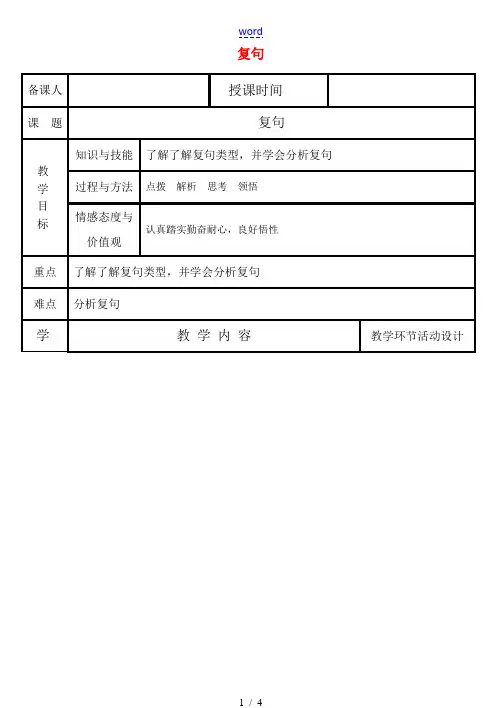 word

复句

| 备课人 | | 授课时间 | |
|---|---|---|---|
| 课　题 | 复句 | | |
| 教学目标 | 知识与技能 | 了解了解复句类型，并学会分析复句 | |
| | 过程与方法 | 点拨　解析　思考　领悟 | |
| | 情感态度与价值观 | 认真踏实勤奋耐心，良好悟性 | |
| 重点 | 了解了解复句类型，并学会分析复句 | | |
| 难点 | 分析复句 | | |
| 学 | 教 学 内 容 | | 教学环节活动设计 |

1 / 4